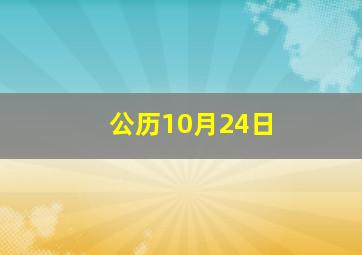 公历10月24日